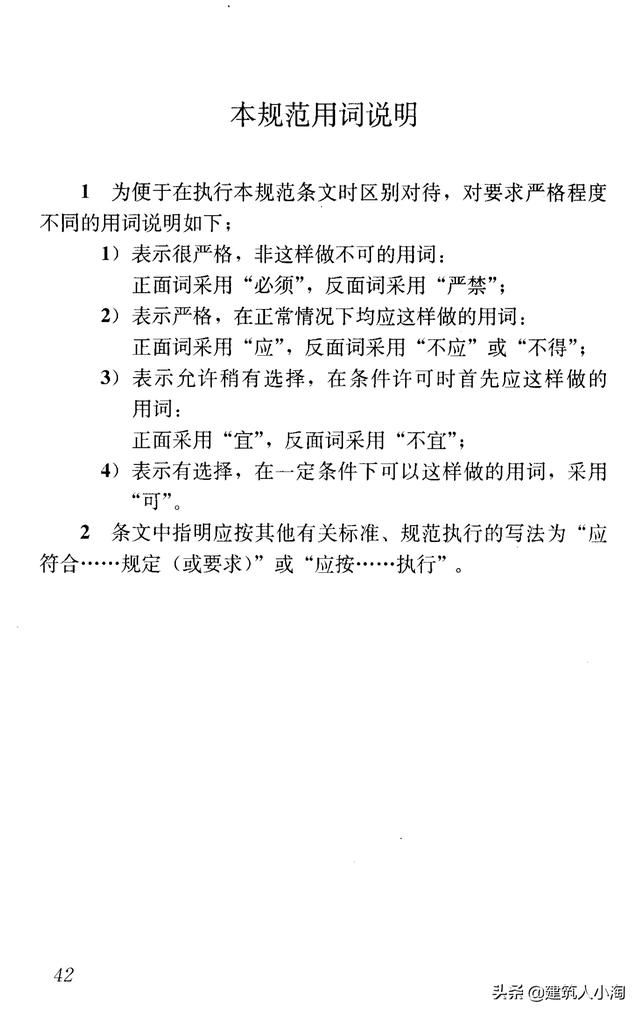 本规范用词说明

1　为便于在执行本规范条文时区别对待，对要求严格程度不同的用词说明如下：

1）表示很严格，非这样做不可的用词：
正面词采用“必须”，反面词采用“严禁”；

2）表示严格，在正常情况下均应这样做的用词：
正面词采用“应”，反面词采用“不应”或“不得”；

3）表示允许稍有选择，在条件许可时首先应这样做的用词：
正面采用“宜”，反面词采用“不宜”；

4）表示有选择，在一定条件下可以这样做的用词，采用“可”。

2　条文中指明应按其他有关标准、规范执行的写法为“应符合……规定（或要求）”或“应按……执行”。

42

头条 @建筑人小淘